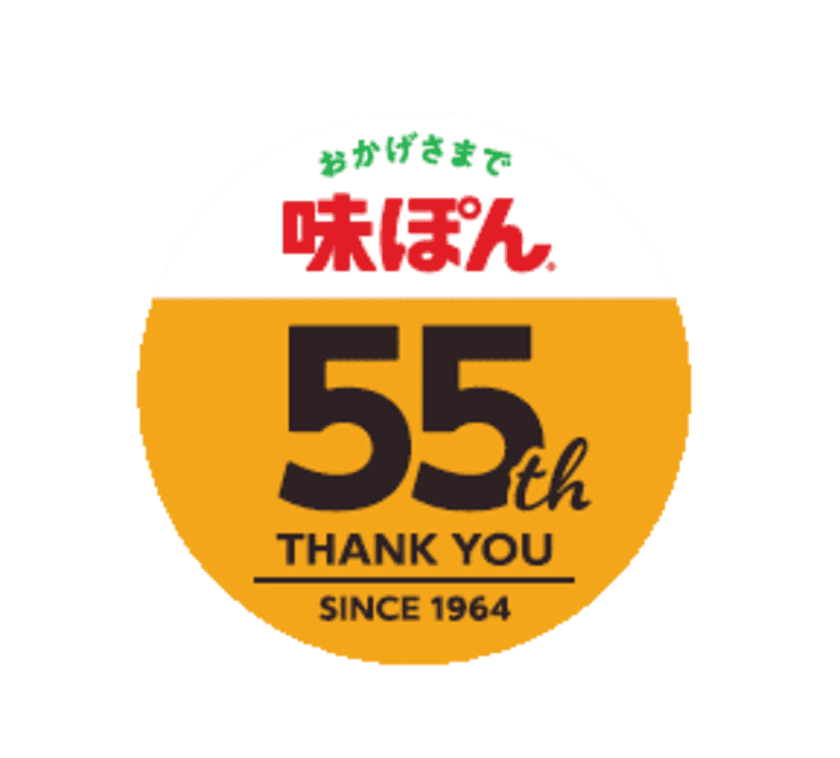 おかげさまで
味ぽん®

55th
THANK YOU
SINCE 1964